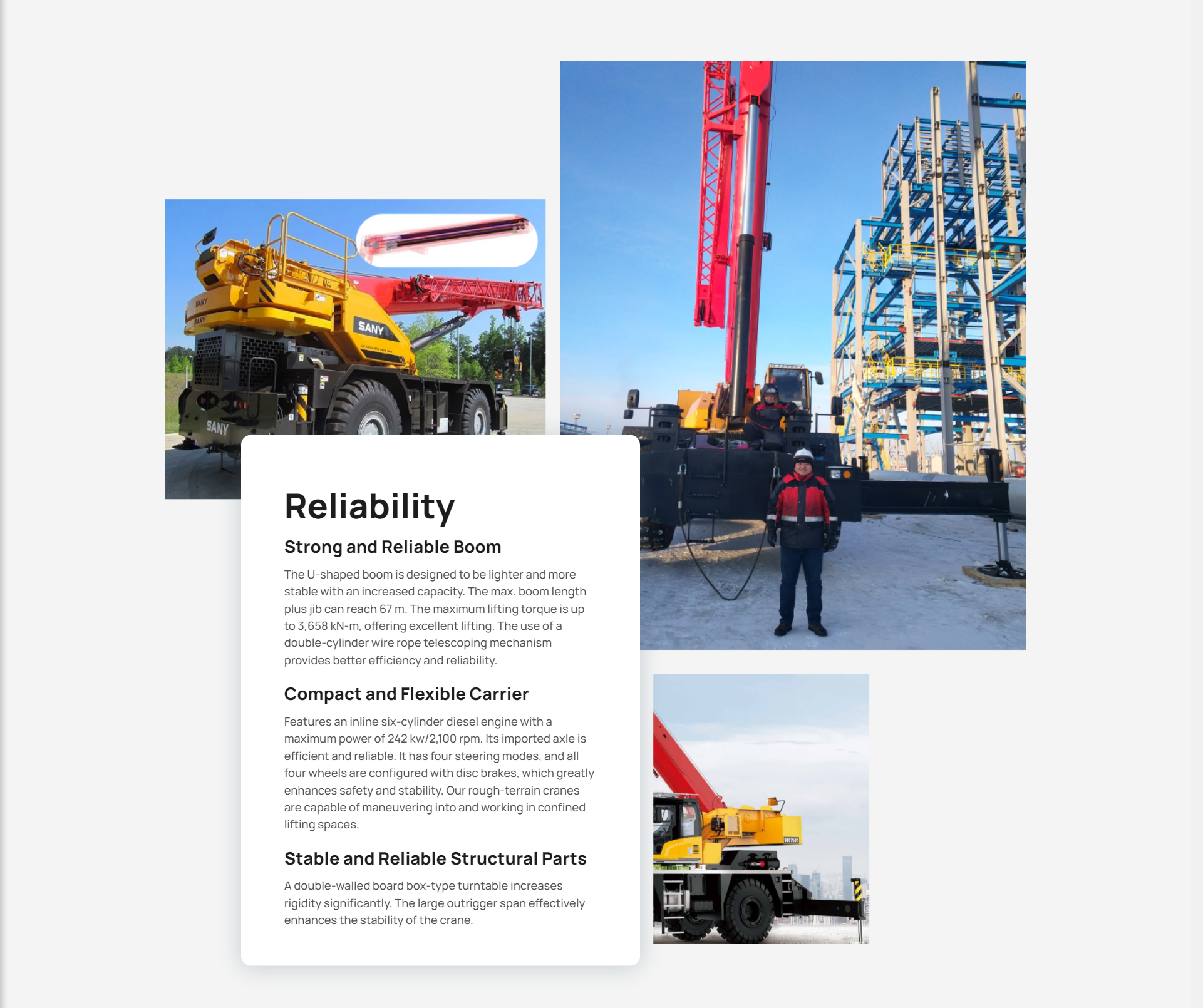 Reliability

Strong and Reliable Boom

The U-shaped boom is designed to be lighter and more stable with an increased capacity. The max. boom length plus jib can reach 67 m. The maximum lifting torque is up to 3,658 kN-m, offering excellent lifting. The use of a double-cylinder wire rope telescoping mechanism provides better efficiency and reliability.

Compact and Flexible Carrier

Features an inline six-cylinder diesel engine with a maximum power of 242 kw/2,100 rpm. Its imported axle is efficient and reliable. It has four steering modes, and all four wheels are configured with disc brakes, which greatly enhances safety and stability. Our rough-terrain cranes are capable of maneuvering into and working in confined lifting spaces.

Stable and Reliable Structural Parts

A double-walled board box-type turntable increases rigidity significantly. The large outrigger span effectively enhances the stability of the crane.